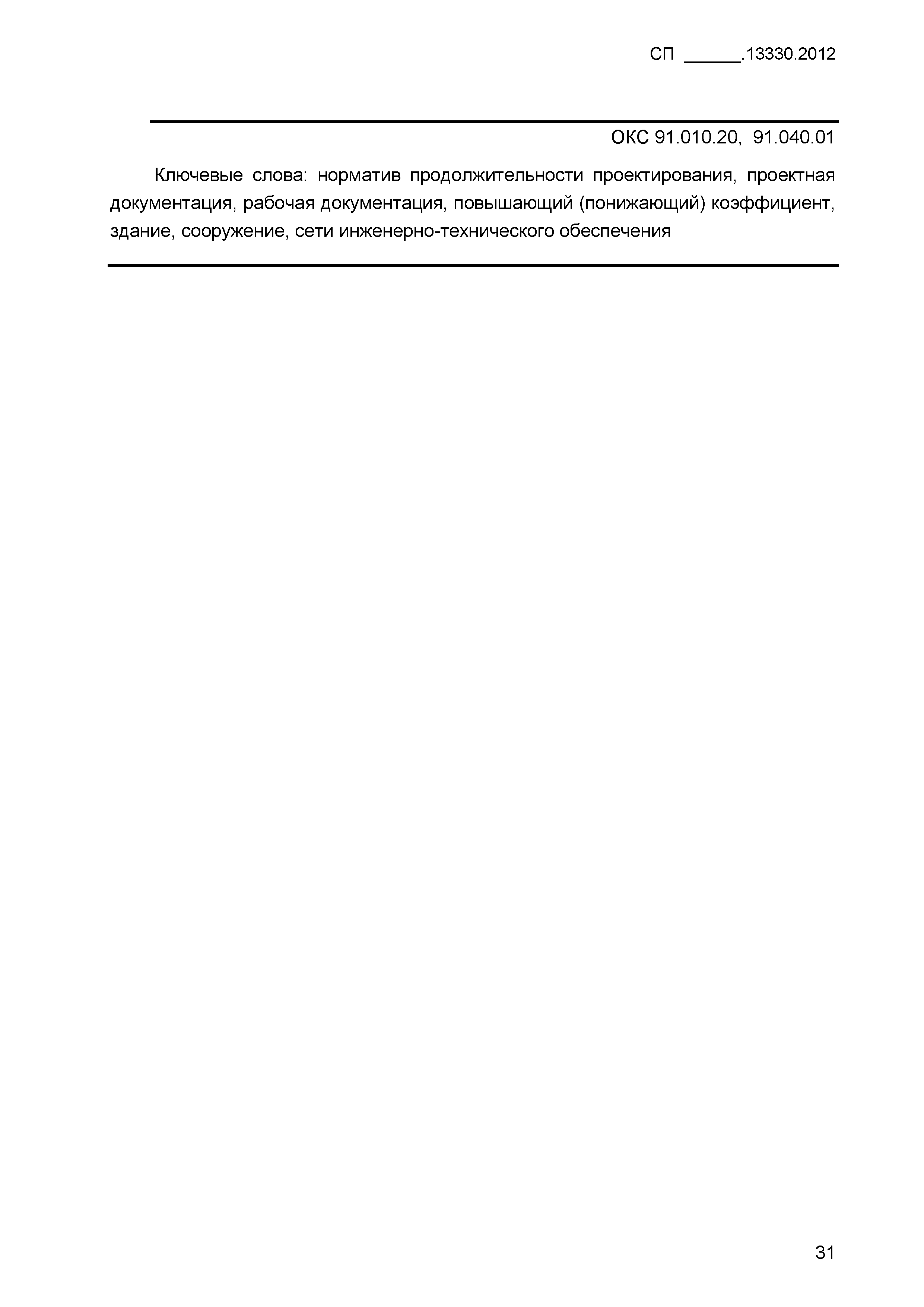 СП ____.13330.2012

ОКС 91.010.20, 91.040.01

Ключевые слова: норматив продолжительности проектирования, проектная документация, рабочая документация, повышающий (понижающий) коэффициент, здание, сооружение, сети инженерно-технического обеспечения

31